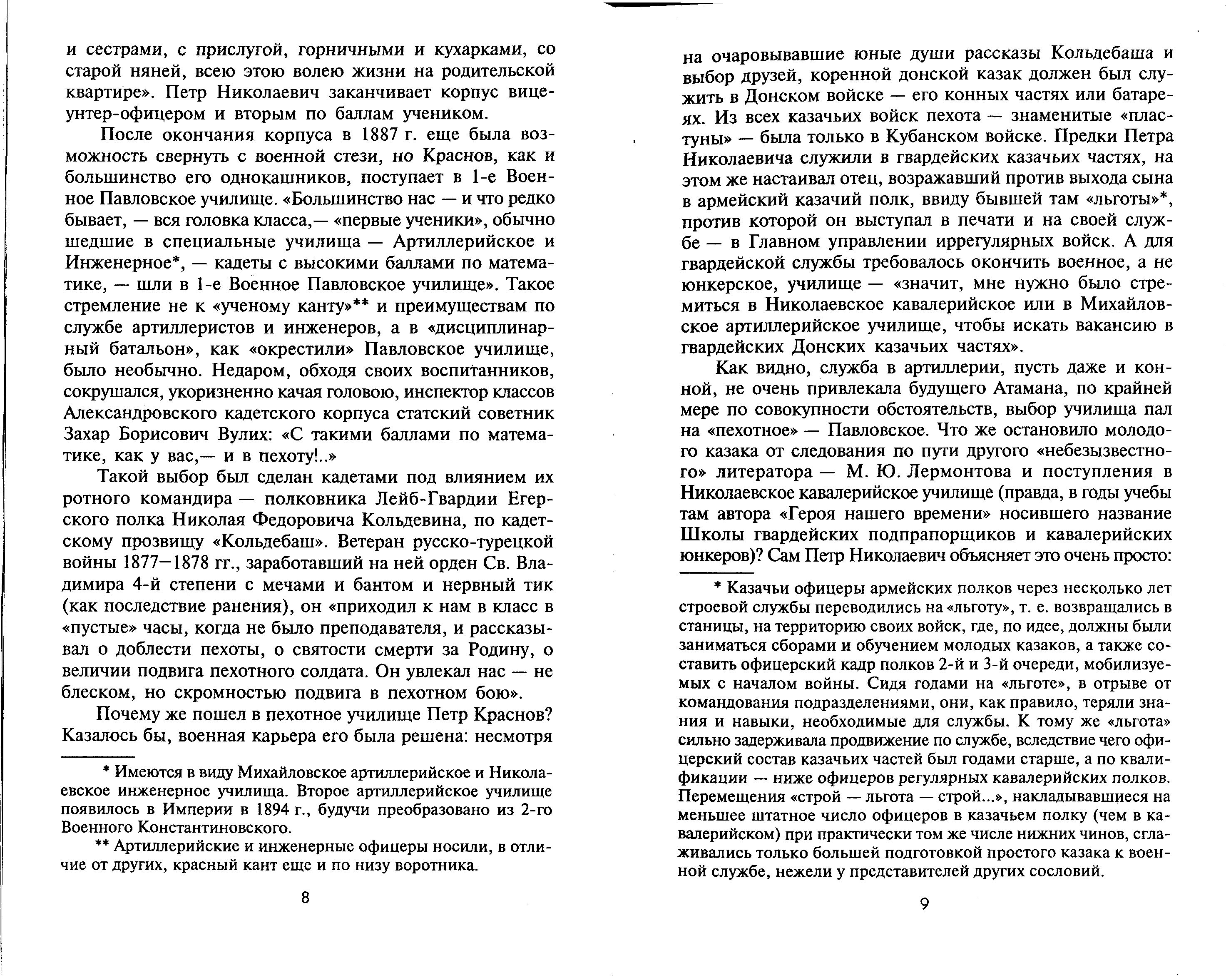 и сестрами, с прислугой, горничными и кухарками, со старой няней, всею этою волею жизни на родительской квартире». Петр Николаевич заканчивает корпус вице-унтер-офицером и вторым по баллам учеником.

После окончания корпуса в 1887 г. еще была возможность свернуть с военной стези, но Краснов, как и большинство его однокашников, поступает в 1-е Военное Павловское училище. «Большинство нас — и что редко бывает, — вся головка класса,— «первые ученики», обычно шедшие в специальные училища — Артиллерийское и Инженерное*, — кадеты с высокими баллами по математике, — шли в 1-е Военное Павловское училище». Такое стремление не к «ученому канту»** и преимуществам по службе артиллеристов и инженеров, а в «дисциплинарный батальон», как «окрестили» Павловское училище, было необычно. Недаром, обходя своих воспитанников, сокрушался, укоризненно качая головою, инспектор классов Александровского кадетского корпуса статский советник Захар Борисович Вулих: «С такими баллами по математике, как у вас,— и в пехоту!..»

Такой выбор был сделан кадетами под влиянием их ротного командира — полковника Лейб-Гвардии Егерского полка Николая Федоровича Кольдевина, по кадетскому прозвищу «Кольдебаш». Ветеран русско-турецкой войны 1877—1878 гг., заработавший на ней орден Св. Владимира 4-й степени с мечами и бантом и нервный тик (как последствие ранения), он «приходил к нам в класс в «пустые» часы, когда не было преподавателя, и рассказывал о доблести пехоты, о святости смерти за Родину, о величии подвига пехотного солдата. Он увлекал нас — не блеском, но скромностью подвига в пехотном бою».

Почему же пошел в пехотное училище Петр Краснов? Казалось бы, военная карьера его была решена: несмотря

* Имеются в виду Михайловское артиллерийское и Николаевское инженерное училища. Второе артиллерийское училище появилось в Империи в 1894 г., будучи преобразовано из 2-го Военного Константиновского.

** Артиллерийские и инженерные офицеры носили, в отличие от других, красный кант еще и по низу воротника.

8

на очаровывавшие юные души рассказы Кольдебаша и выбор друзей, коренной донской казак должен был служить в Донском войске — его конных частях или батареях. Из всех казачьих войск пехота — знаменитые «пластуны» — была только в Кубанском войске. Предки Петра Николаевича служили в гвардейских казачьих частях, на этом же настаивал отец, возражавший против выхода сына в армейский казачий полк, ввиду бывшей там «льготы»*, против которой он выступал в печати и на своей службе — в Главном управлении иррегулярных войск. А для гвардейской службы требовалось окончить военное, а не юнкерское, училище — «значит, мне нужно было стремиться в Николаевское кавалерийское или в Михайловское артиллерийское училище, чтобы искать вакансию в гвардейских Донских казачьих частях».

Как видно, служба в артиллерии, пусть даже и конной, не очень привлекала будущего Атамана, по крайней мере по совокупности обстоятельств, выбор училища пал на «пехотное» — Павловское. Что же остановило молодого казака от следования по пути другого «небезызвестного» литератора — М. Ю. Лермонтова и поступления в Николаевское кавалерийское училище (правда, в годы учебы там автора «Героя нашего времени» носившего название Школы гвардейских подпрапорщиков и кавалерийских юнкеров)? Сам Петр Николаевич объясняет это очень просто:

* Казачьи офицеры армейских полков через несколько лет строевой службы переводились на «льготу», т. е. возвращались в станицы, на территорию своих войск, где, по идее, должны были заниматься сборами и обучением молодых казаков, а также составить офицерский кадр полков 2-й и 3-й очереди, мобилизуемых с началом войны. Сидя годами на «льготе», в отрыве от командования подразделениями, они, как правило, теряли знания и навыки, необходимые для службы. К тому же «льгота» сильно задерживала продвижение по службе, вследствие чего офицерский состав казачьих частей был годами старше, а по квалификации — ниже офицеров регулярных кавалерийских полков. Перемещения «строй — льгота — строй...», накладывавшиеся на меньшее штатное число офицеров в казачьем полку (чем в кавалерийском) при практически том же числе нижних чинов, сглаживались только большей подготовкой простого казака к военной службе, нежели у представителей других сословий.

9